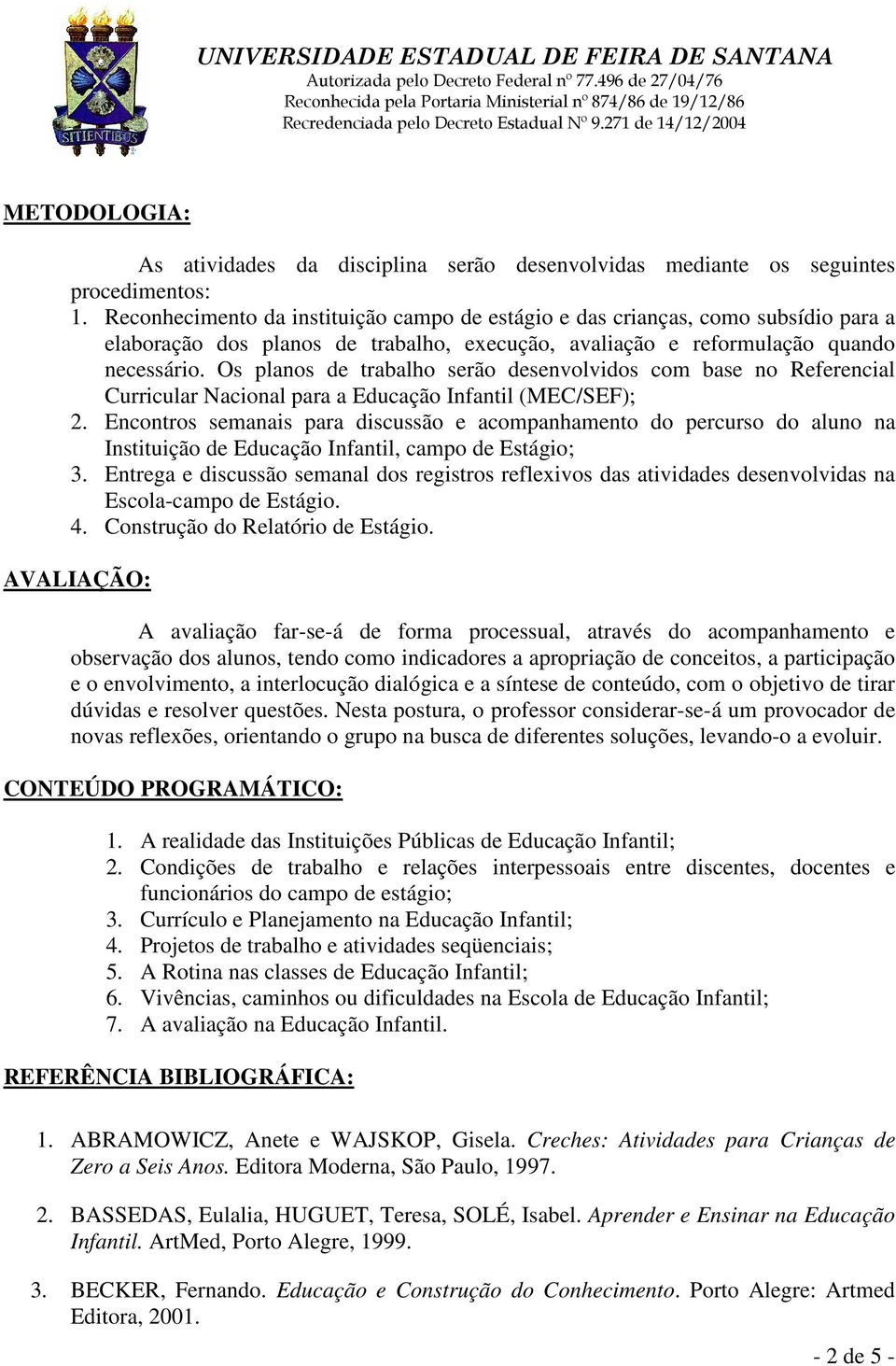 SITIENTIBUS

UNIVERSIDADE ESTADUAL DE FEIRA DE SANTANA
Autorizada pelo Decreto Federal nº 77.496 de 27/04/76
Reconhecida pela Portaria Ministerial nº 874/86 de 19/12/86
Recredenciada pelo Decreto Estadual Nº 9.271 de 14/12/2004

METODOLOGIA:

As atividades da disciplina serão desenvolvidas mediante os seguintes procedimentos:
1. Reconhecimento da instituição campo de estágio e das crianças, como subsídio para a elaboração dos planos de trabalho, execução, avaliação e reformulação quando necessário. Os planos de trabalho serão desenvolvidos com base no Referencial Curricular Nacional para a Educação Infantil (MEC/SEF);
2. Encontros semanais para discussão e acompanhamento do percurso do aluno na Instituição de Educação Infantil, campo de Estágio;
3. Entrega e discussão semanal dos registros reflexivos das atividades desenvolvidas na Escola-campo de Estágio.
4. Construção do Relatório de Estágio.

AVALIAÇÃO:

A avaliação far-se-á de forma processual, através do acompanhamento e observação dos alunos, tendo como indicadores a apropriação de conceitos, a participação e o envolvimento, a interlocução dialógica e a síntese de conteúdo, com o objetivo de tirar dúvidas e resolver questões. Nesta postura, o professor considerar-se-á um provocador de novas reflexões, orientando o grupo na busca de diferentes soluções, levando-o a evoluir.

CONTEÚDO PROGRAMÁTICO:

1. A realidade das Instituições Públicas de Educação Infantil;
2. Condições de trabalho e relações interpessoais entre discentes, docentes e funcionários do campo de estágio;
3. Currículo e Planejamento na Educação Infantil;
4. Projetos de trabalho e atividades seqüenciais;
5. A Rotina nas classes de Educação Infantil;
6. Vivências, caminhos ou dificuldades na Escola de Educação Infantil;
7. A avaliação na Educação Infantil.

REFERÊNCIA BIBLIOGRÁFICA:

1. ABRAMOWICZ, Anete e WAJSKOP, Gisela. Creches: Atividades para Crianças de Zero a Seis Anos. Editora Moderna, São Paulo, 1997.

2. BASSEDAS, Eulalia, HUGUET, Teresa, SOLÉ, Isabel. Aprender e Ensinar na Educação Infantil. ArtMed, Porto Alegre, 1999.

3. BECKER, Fernando. Educação e Construção do Conhecimento. Porto Alegre: Artmed Editora, 2001.

- 2 de 5 -